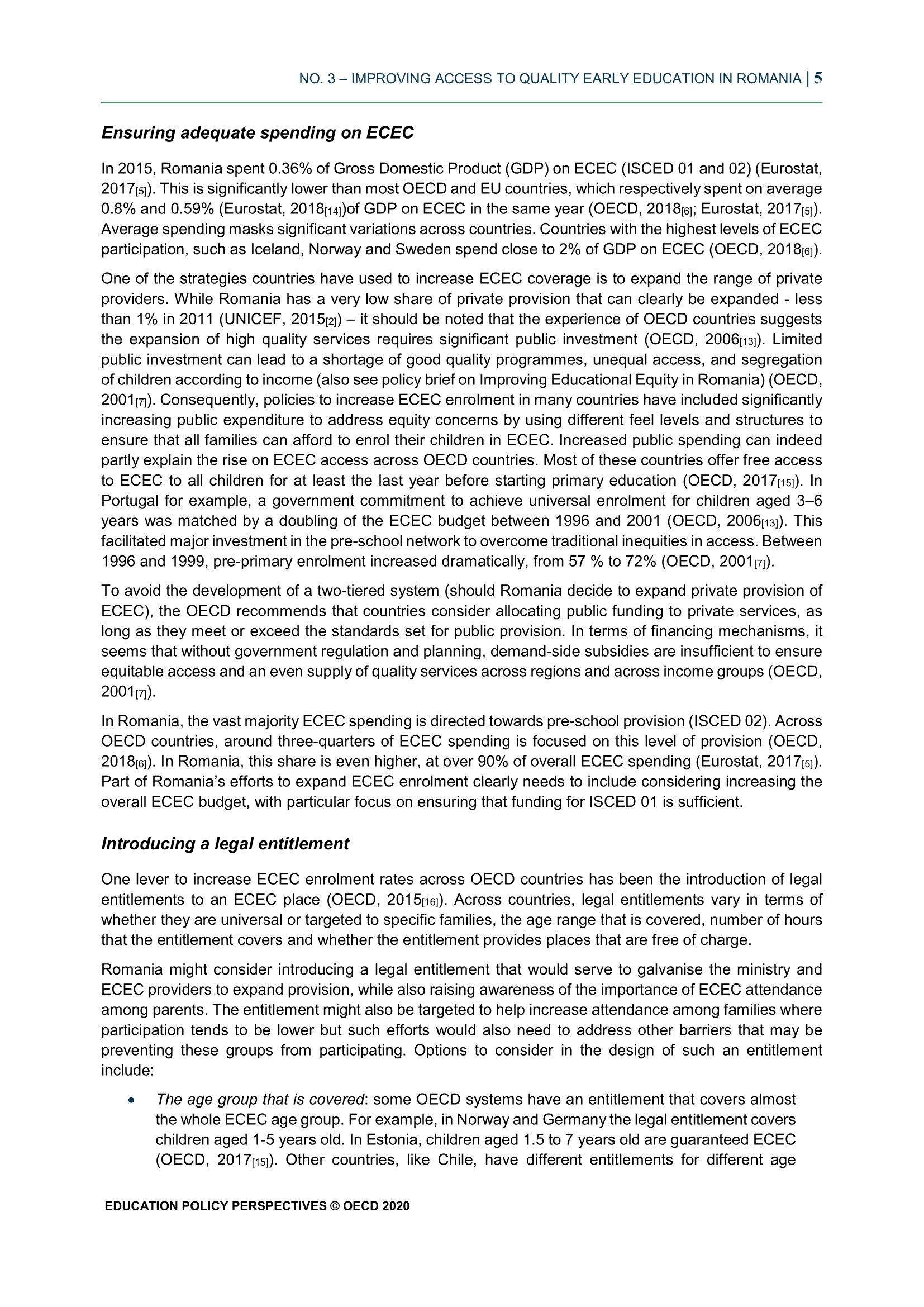 NO. 3 – IMPROVING ACCESS TO QUALITY EARLY EDUCATION IN ROMANIA | 5

Ensuring adequate spending on ECEC

In 2015, Romania spent 0.36% of Gross Domestic Product (GDP) on ECEC (ISCED 01 and 02) (Eurostat, 2017$_{[5]}$). This is significantly lower than most OECD and EU countries, which respectively spent on average 0.8% and 0.59% (Eurostat, 2018$_{[14]}$)of GDP on ECEC in the same year (OECD, 2018$_{[6]}$; Eurostat, 2017$_{[5]}$). Average spending masks significant variations across countries. Countries with the highest levels of ECEC participation, such as Iceland, Norway and Sweden spend close to 2% of GDP on ECEC (OECD, 2018$_{[6]}$).

One of the strategies countries have used to increase ECEC coverage is to expand the range of private providers. While Romania has a very low share of private provision that can clearly be expanded - less than 1% in 2011 (UNICEF, 2015$_{[2]}$) – it should be noted that the experience of OECD countries suggests the expansion of high quality services requires significant public investment (OECD, 2006$_{[13]}$). Limited public investment can lead to a shortage of good quality programmes, unequal access, and segregation of children according to income (also see policy brief on Improving Educational Equity in Romania) (OECD, 2001$_{[7]}$). Consequently, policies to increase ECEC enrolment in many countries have included significantly increasing public expenditure to address equity concerns by using different feel levels and structures to ensure that all families can afford to enrol their children in ECEC. Increased public spending can indeed partly explain the rise on ECEC access across OECD countries. Most of these countries offer free access to ECEC to all children for at least the last year before starting primary education (OECD, 2017$_{[15]}$). In Portugal for example, a government commitment to achieve universal enrolment for children aged 3–6 years was matched by a doubling of the ECEC budget between 1996 and 2001 (OECD, 2006$_{[13]}$). This facilitated major investment in the pre-school network to overcome traditional inequities in access. Between 1996 and 1999, pre-primary enrolment increased dramatically, from 57 % to 72% (OECD, 2001$_{[7]}$).

To avoid the development of a two-tiered system (should Romania decide to expand private provision of ECEC), the OECD recommends that countries consider allocating public funding to private services, as long as they meet or exceed the standards set for public provision. In terms of financing mechanisms, it seems that without government regulation and planning, demand-side subsidies are insufficient to ensure equitable access and an even supply of quality services across regions and across income groups (OECD, 2001$_{[7]}$).

In Romania, the vast majority ECEC spending is directed towards pre-school provision (ISCED 02). Across OECD countries, around three-quarters of ECEC spending is focused on this level of provision (OECD, 2018$_{[6]}$). In Romania, this share is even higher, at over 90% of overall ECEC spending (Eurostat, 2017$_{[5]}$). Part of Romania's efforts to expand ECEC enrolment clearly needs to include considering increasing the overall ECEC budget, with particular focus on ensuring that funding for ISCED 01 is sufficient.

Introducing a legal entitlement

One lever to increase ECEC enrolment rates across OECD countries has been the introduction of legal entitlements to an ECEC place (OECD, 2015$_{[16]}$). Across countries, legal entitlements vary in terms of whether they are universal or targeted to specific families, the age range that is covered, number of hours that the entitlement covers and whether the entitlement provides places that are free of charge.

Romania might consider introducing a legal entitlement that would serve to galvanise the ministry and ECEC providers to expand provision, while also raising awareness of the importance of ECEC attendance among parents. The entitlement might also be targeted to help increase attendance among families where participation tends to be lower but such efforts would also need to address other barriers that may be preventing these groups from participating. Options to consider in the design of such an entitlement include:

• The age group that is covered: some OECD systems have an entitlement that covers almost the whole ECEC age group. For example, in Norway and Germany the legal entitlement covers children aged 1-5 years old. In Estonia, children aged 1.5 to 7 years old are guaranteed ECEC (OECD, 2017$_{[15]}$). Other countries, like Chile, have different entitlements for different age

EDUCATION POLICY PERSPECTIVES © OECD 2020